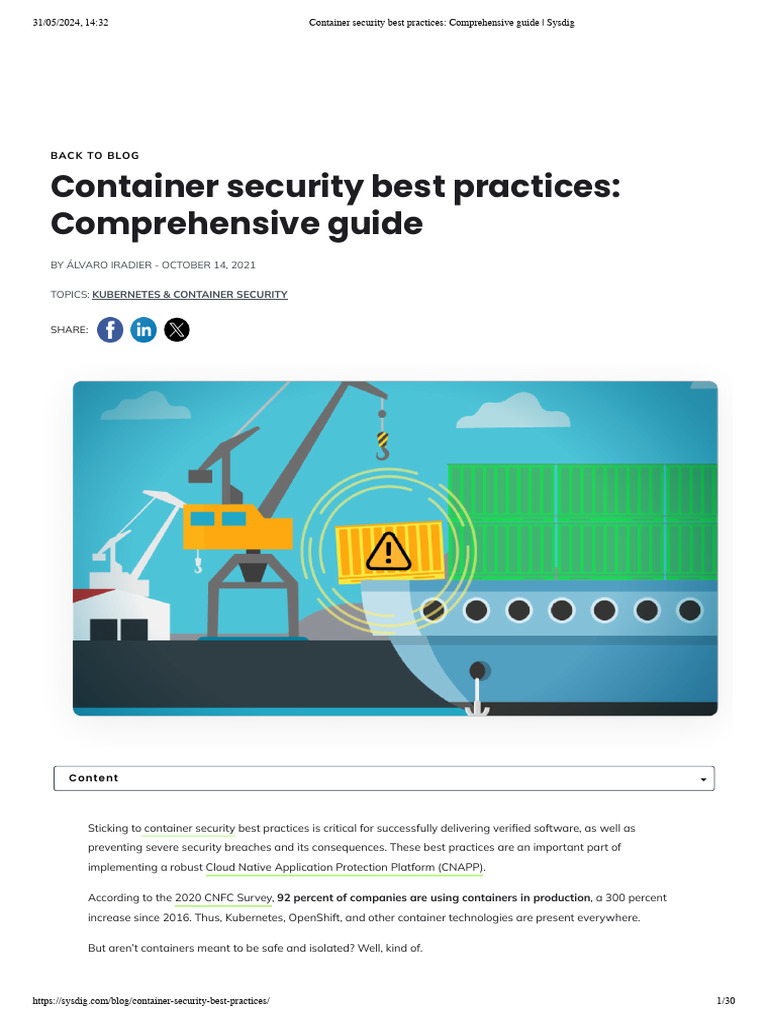 31/05/2024, 14:32 Container security best practices: Comprehensive guide | Sysdig

BACK TO BLOG

Container security best practices: Comprehensive guide

BY ÁLVARO IRADIER - OCTOBER 14, 2021

TOPICS: KUBERNETES & CONTAINER SECURITY

SHARE:

Content

Sticking to container security best practices is critical for successfully delivering verified software, as well as preventing severe security breaches and its consequences. These best practices are an important part of implementing a robust Cloud Native Application Protection Platform (CNAPP).

According to the 2020 CNFC Survey, 92 percent of companies are using containers in production, a 300 percent increase since 2016. Thus, Kubernetes, OpenShift, and other container technologies are present everywhere.

But aren't containers meant to be safe and isolated? Well, kind of.

https://sysdig.com/blog/container-security-best-practices/ 1/30